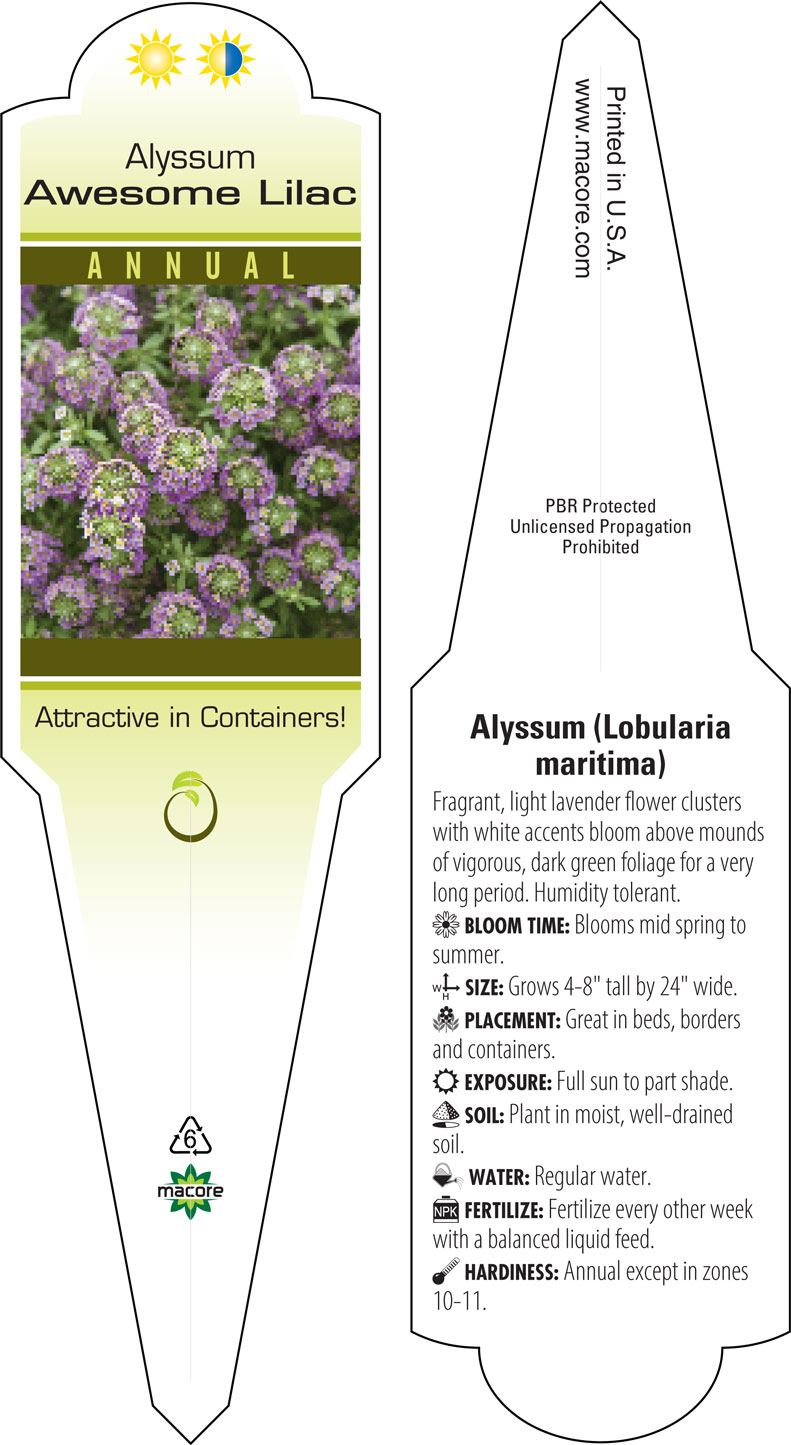 Alyssum
Awesome Lilac

ANNUAL

Attractive in Containers!

6

macore

Printed in U.S.A.
www.macore.com

PBR Protected
Unlicensed Propagation
Prohibited

Alyssum (Lobularia maritima)

Fragrant, light lavender flower clusters with white accents bloom above mounds of vigorous, dark green foliage for a very long period. Humidity tolerant.

BLOOM TIME: Blooms mid spring to summer.

W H SIZE: Grows 4-8" tall by 24" wide.

PLACEMENT: Great in beds, borders and containers.

EXPOSURE: Full sun to part shade.

SOIL: Plant in moist, well-drained soil.

WATER: Regular water.

NPK FERTILIZE: Fertilize every other week with a balanced liquid feed.

HARDINESS: Annual except in zones 10-11.